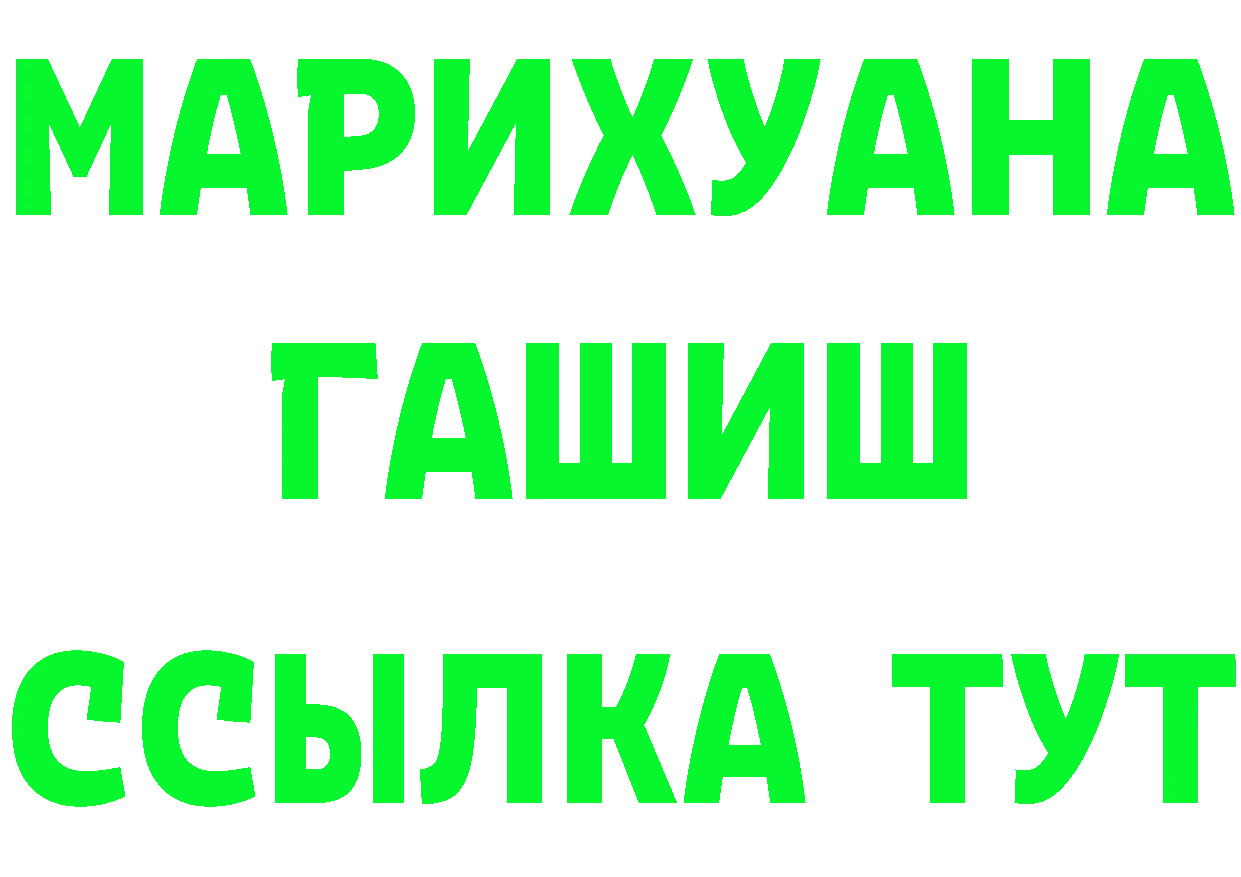 МАРИХУАНА
ГАШИШ
ССЫЛКА ТУТ